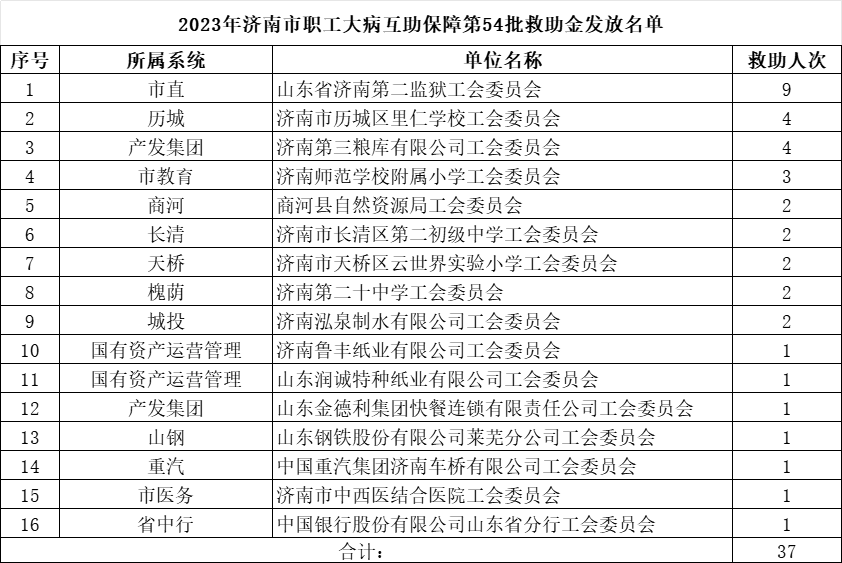 2023年济南市职工大病互助保障第54批救助金发放名单

| 序号 | 所属系统 | 单位名称 | 救助人次 |
|---|---|---|---|
| 1 | 市直 | 山东省济南第二监狱工会委员会 | 9 |
| 2 | 历城 | 济南市历城区里仁学校工会委员会 | 4 |
| 3 | 产发集团 | 济南第三粮库有限公司工会委员会 | 4 |
| 4 | 市教育 | 济南师范学校附属小学工会委员会 | 3 |
| 5 | 商河 | 商河县自然资源局工会委员会 | 2 |
| 6 | 长清 | 济南市长清区第二初级中学工会委员会 | 2 |
| 7 | 天桥 | 济南市天桥区云世界实验小学工会委员会 | 2 |
| 8 | 槐荫 | 济南第二十中学工会委员会 | 2 |
| 9 | 城投 | 济南泓泉制水有限公司工会委员会 | 2 |
| 10 | 国有资产运营管理 | 济南鲁丰纸业有限公司工会委员会 | 1 |
| 11 | 国有资产运营管理 | 山东润诚特种纸业有限公司工会委员会 | 1 |
| 12 | 产发集团 | 山东金德利集团快餐连锁有限责任公司工会委员会 | 1 |
| 13 | 山钢 | 山东钢铁股份有限公司莱芜分公司工会委员会 | 1 |
| 14 | 重汽 | 中国重汽集团济南车桥有限公司工会委员会 | 1 |
| 15 | 市医务 | 济南市中西医结合医院工会委员会 | 1 |
| 16 | 省中行 | 中国银行股份有限公司山东省分行工会委员会 | 1 |
| 合计： | | | 37 |